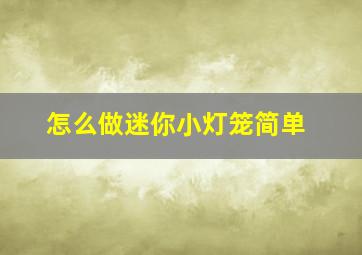 怎么做迷你小灯笼简单